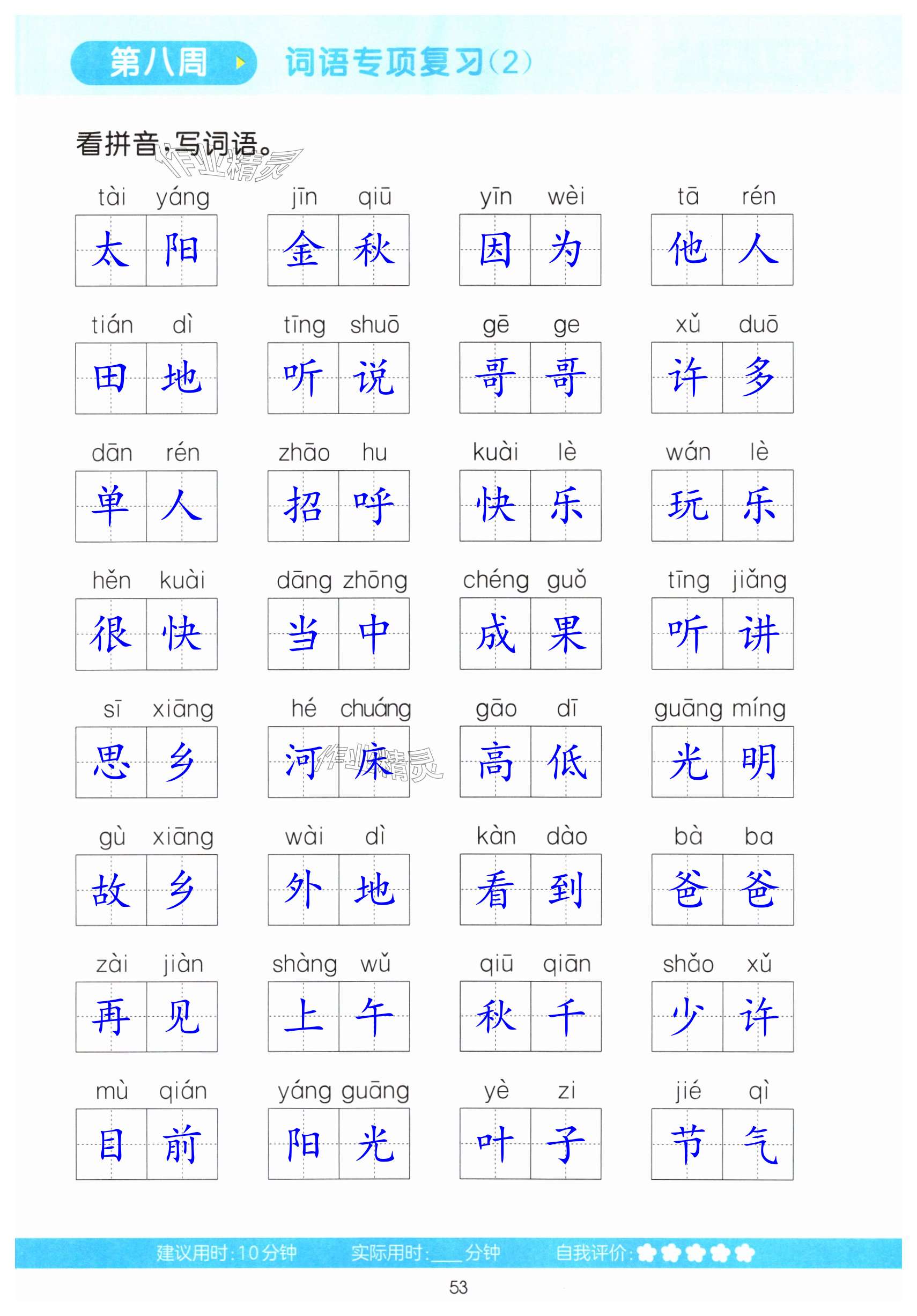 第八周 词语专项复习(2)

看拼音,写词语。

tài yáng 太阳  jīn qiū 金秋  yīn wèi 因为  tā rén 他人

tián dì 田地  tīng shuō 听说  gē ge 哥哥  xǔ duō 许多

dān rén 单人  zhāo hu 招呼  kuài lè 快乐  wán lè 玩乐

hěn kuài 很快  dāng zhōng 当中  chéng guǒ 成果  tīng jiǎng 听讲

sī xiāng 思乡  hé chuáng 河床  gāo dī 高低  guāng míng 光明

gù xiāng 故乡  wài dì 外地  kàn dào 看到  bà ba 爸爸

zài jiàn 再见  shàng wǔ 上午  qiū qiān 秋千  shǎo xǔ 少许

mù qián 目前  yáng guāng 阳光  yè zi 叶子  jié qì 节气

建议用时:10分钟  实际用时:____分钟  自我评价:

53

作业精灵